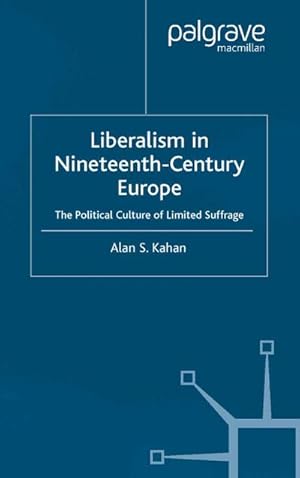 palgrave
macmillan

Liberalism in Nineteenth-Century Europe

The Political Culture of Limited Suffrage

Alan S. Kahan